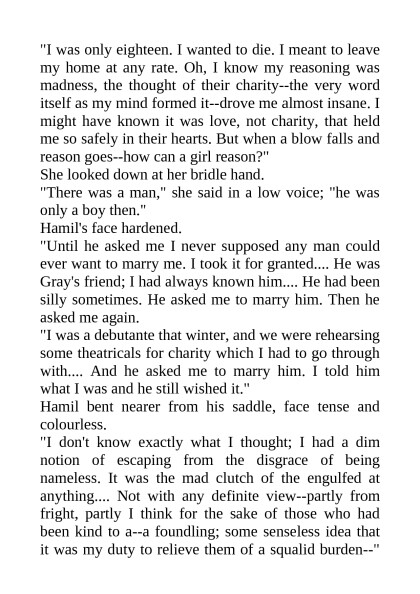 "I was only eighteen. I wanted to die. I meant to leave my home at any rate. Oh, I know my reasoning was madness, the thought of their charity--the very word itself as my mind formed it--drove me almost insane. I might have known it was love, not charity, that held me so safely in their hearts. But when a blow falls and reason goes--how can a girl reason?"

She looked down at her bridle hand.

"There was a man," she said in a low voice; "he was only a boy then."

Hamil's face hardened.

"Until he asked me I never supposed any man could ever want to marry me. I took it for granted.... He was Gray's friend; I had always known him.... He had been silly sometimes. He asked me to marry him. Then he asked me again.

"I was a debutante that winter, and we were rehearsing some theatricals for charity which I had to go through with.... And he asked me to marry him. I told him what I was and he still wished it."

Hamil bent nearer from his saddle, face tense and colourless.

"I don't know exactly what I thought; I had a dim notion of escaping from the disgrace of being nameless. It was the mad clutch of the engulfed at anything.... Not with any definite view--partly from fright, partly I think for the sake of those who had been kind to a--a foundling; some senseless idea that it was my duty to relieve them of a squalid burden--"